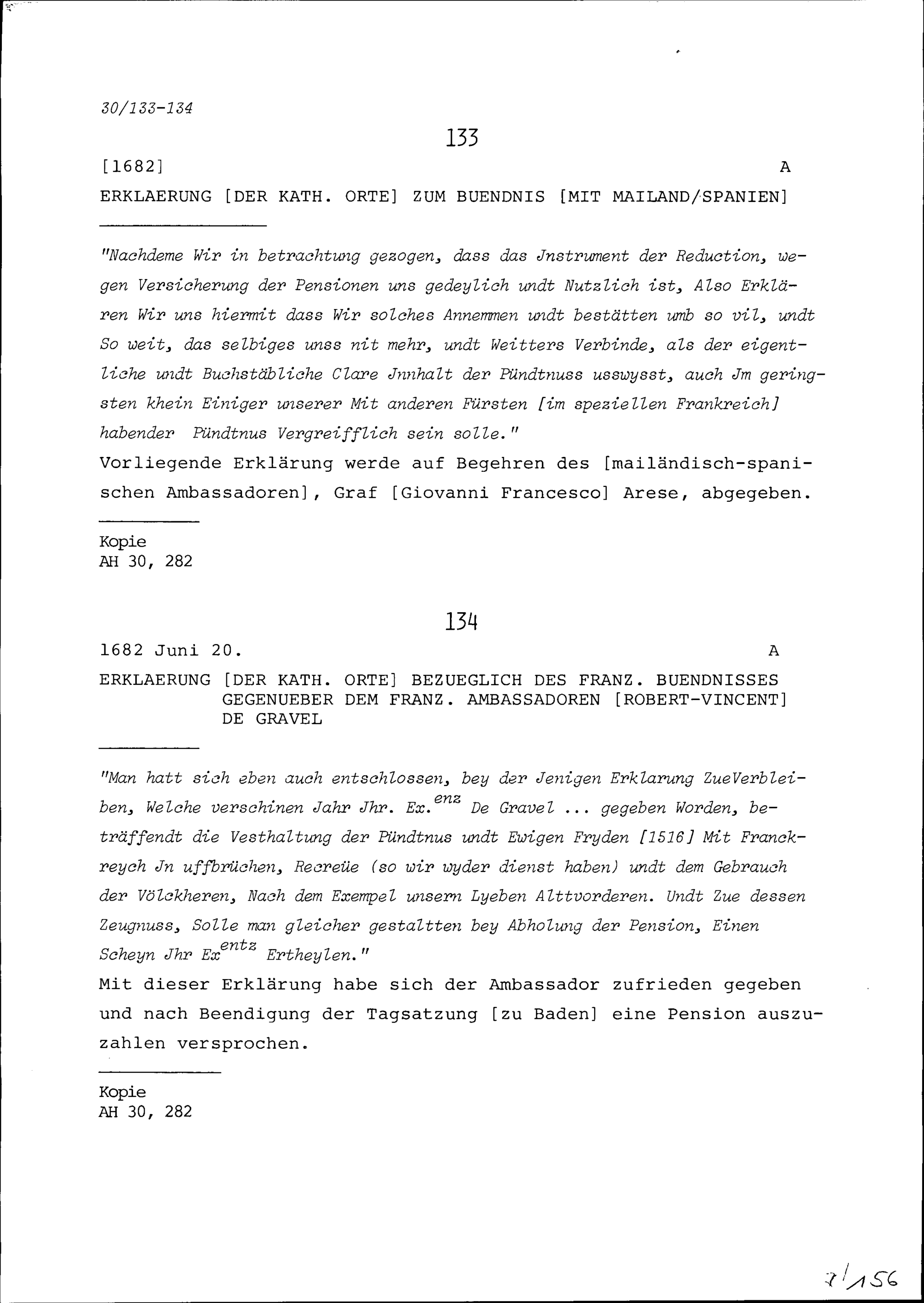 30/133-134

133

[1682] A

ERKLAERUNG [DER KATH. ORTE] ZUM BUENDNIS [MIT MAILAND/SPANIEN]

"Nachdeme Wir in betrachtung gezogen, dass das Jnstrument der Reduction, wegen Versicherung der Pensionen uns gedeylich undt Nutzlich ist, Also Erklären Wir uns hiermit dass Wir solches Annemmen undt bestätten umb so vil, undt So weit, das selbiges unss nit mehr, undt Weitters Verbinde, als der eigentliche undt Buchstäbliche Clare Jnnhalt der Pündtnuss usswysst, auch Jm geringsten khein Einiger unserer Mit anderen Fürsten [im speziellen Frankreich] habender Pündtnus Vergreifflich sein solle."
Vorliegende Erklärung werde auf Begehren des [mailändisch-spanischen Ambassadoren], Graf [Giovanni Francesco] Arese, abgegeben.

Kopie
AH 30, 282

134

1682 Juni 20. A

ERKLAERUNG [DER KATH. ORTE] BEZUEGLICH DES FRANZ. BUENDNISSES GEGENUEBER DEM FRANZ. AMBASSADOREN [ROBERT-VINCENT] DE GRAVEL

"Man hatt sich eben auch entschlossen, bey der Jenigen Erklarung ZueVerbleiben, Welche verschinen Jahr Jhr. Ex.$^{enz}$ De Gravel ... gegeben Worden, beträffendt die Vesthaltung der Pündtnus undt Ewigen Fryden [1516] Mit Franckreych Jn uffbrüchen, Recreüe (so wir wyder dienst haben) undt dem Gebrauch der Völckheren, Nach dem Exempel unsern Lyeben Alttvorderen. Undt Zue dessen Zeugnuss, Solle man gleicher gestaltten bey Abholung der Pension, Einen Scheyn Jhr Ex$^{entz}$ Ertheylen."
Mit dieser Erklärung habe sich der Ambassador zufrieden gegeben und nach Beendigung der Tagsatzung [zu Baden] eine Pension auszuzahlen versprochen.

Kopie
AH 30, 282

7/156